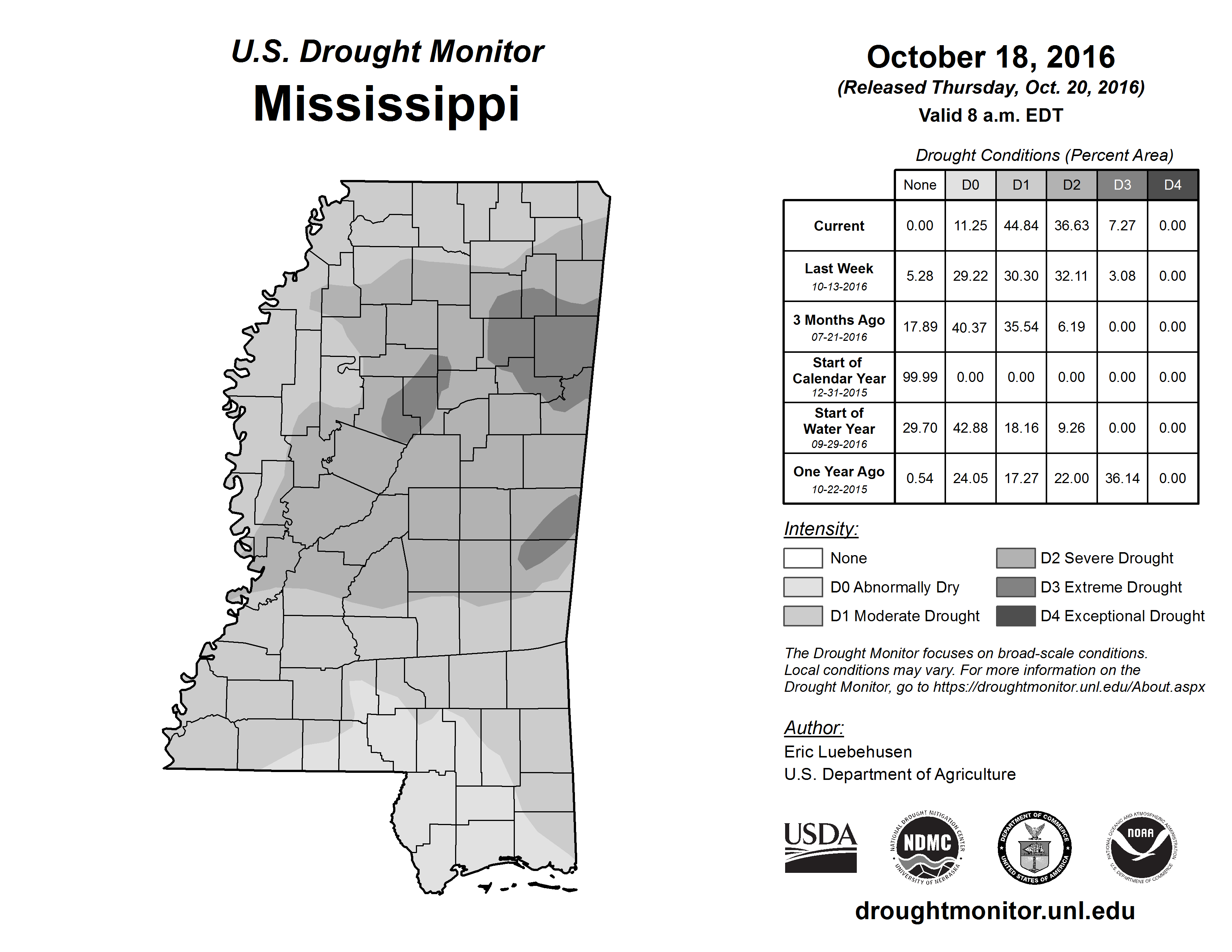 U.S. Drought Monitor
Mississippi

October 18, 2016
(Released Thursday, Oct. 20, 2016)
Valid 8 a.m. EDT

Drought Conditions (Percent Area)

| | None | D0 | D1 | D2 | D3 | D4 |
|---|---|---|---|---|---|---|
| Current | 0.00 | 11.25 | 44.84 | 36.63 | 7.27 | 0.00 |
| Last Week 10-13-2016 | 5.28 | 29.22 | 30.30 | 32.11 | 3.08 | 0.00 |
| 3 Months Ago 07-21-2016 | 17.89 | 40.37 | 35.54 | 6.19 | 0.00 | 0.00 |
| Start of Calendar Year 12-31-2015 | 99.99 | 0.00 | 0.00 | 0.00 | 0.00 | 0.00 |
| Start of Water Year 09-29-2016 | 29.70 | 42.88 | 18.16 | 9.26 | 0.00 | 0.00 |
| One Year Ago 10-22-2015 | 0.54 | 24.05 | 17.27 | 22.00 | 36.14 | 0.00 |

Intensity:
None
D0 Abnormally Dry
D1 Moderate Drought
D2 Severe Drought
D3 Extreme Drought
D4 Exceptional Drought

The Drought Monitor focuses on broad-scale conditions. Local conditions may vary. For more information on the Drought Monitor, go to https://droughtmonitor.unl.edu/About.aspx

Author:
Eric Luebehusen
U.S. Department of Agriculture

USDA
NATIONAL DROUGHT MITIGATION CENTER NDMC UNIVERSITY OF NEBRASKA
DEPARTMENT OF COMMERCE UNITED STATES OF AMERICA
NATIONAL OCEANIC AND ATMOSPHERIC ADMINISTRATION NOAA U.S. DEPARTMENT OF COMMERCE

droughtmonitor.unl.edu